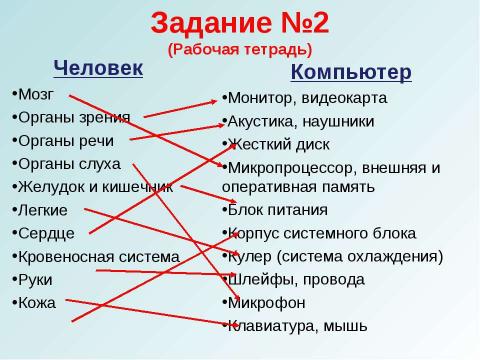 Задание №2
(Рабочая тетрадь)

Человек

•Мозг
•Органы зрения
•Органы речи
•Органы слуха
•Желудок и кишечник
•Легкие
•Сердце
•Кровеносная система
•Руки
•Кожа

Компьютер

•Монитор, видеокарта
•Акустика, наушники
•Жесткий диск
•Микропроцессор, внешняя и оперативная память
•Блок питания
•Корпус системного блока
•Кулер (система охлаждения)
•Шлейфы, провода
•Микрофон
•Клавиатура, мышь